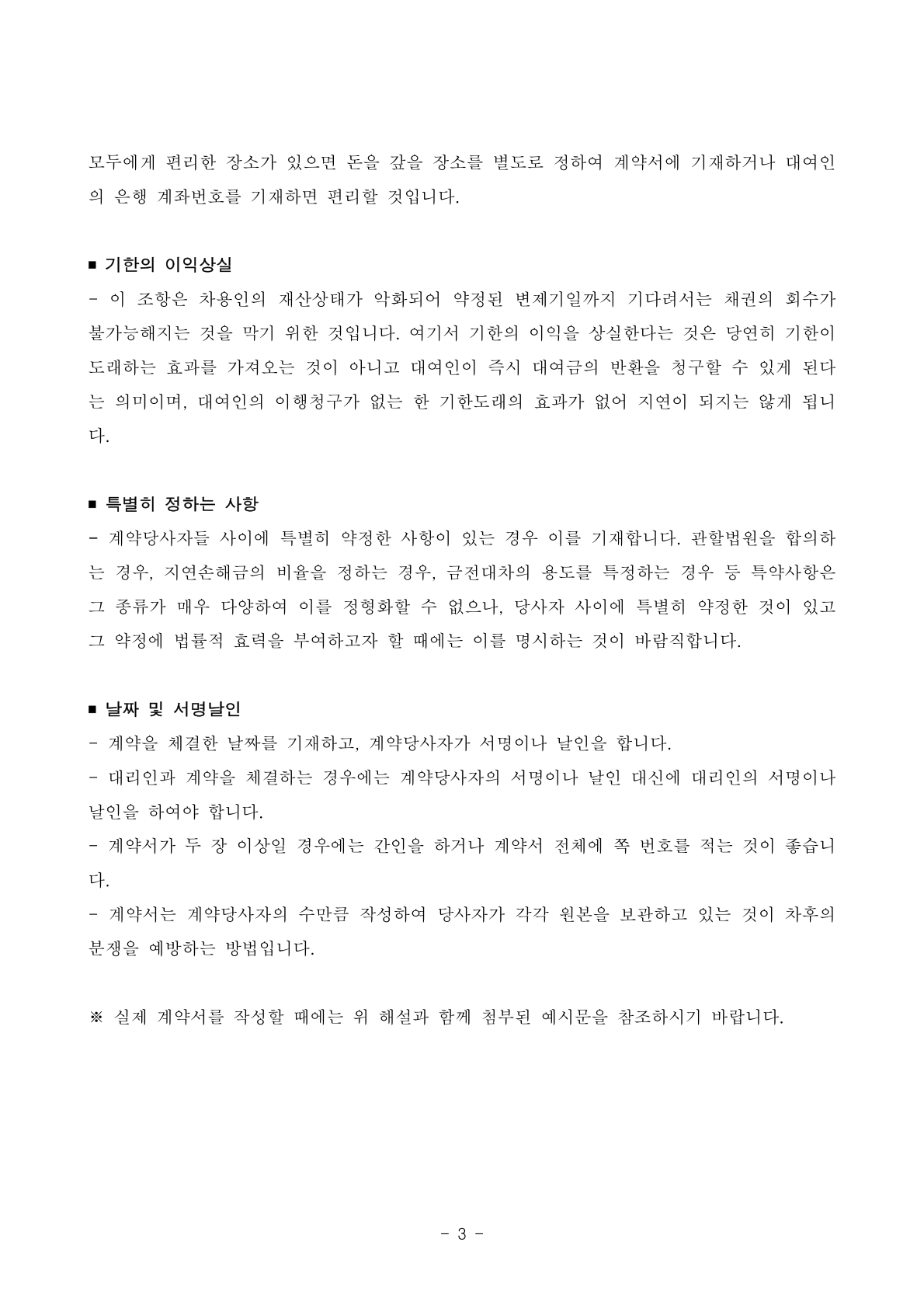 모두에게 편리한 장소가 있으면 돈을 갚을 장소를 별도로 정하여 계약서에 기재하거나 대여인의 은행 계좌번호를 기재하면 편리할 것입니다.

■ 기한의 이익상실
- 이 조항은 차용인의 재산상태가 악화되어 약정된 변제기일까지 기다려서는 채권의 회수가 불가능해지는 것을 막기 위한 것입니다. 여기서 기한의 이익을 상실한다는 것은 당연히 기한이 도래하는 효과를 가져오는 것이 아니고 대여인이 즉시 대여금의 반환을 청구할 수 있게 된다는 의미이며, 대여인의 이행청구가 없는 한 기한도래의 효과가 없어 지연이 되지는 않게 됩니다.

■ 특별히 정하는 사항
- 계약당사자들 사이에 특별히 약정한 사항이 있는 경우 이를 기재합니다. 관할법원을 합의하는 경우, 지연손해금의 비율을 정하는 경우, 금전대차의 용도를 특정하는 경우 등 특약사항은 그 종류가 매우 다양하여 이를 정형화할 수 없으나, 당사자 사이에 특별히 약정한 것이 있고 그 약정에 법률적 효력을 부여하고자 할 때에는 이를 명시하는 것이 바람직합니다.

■ 날짜 및 서명날인
- 계약을 체결한 날짜를 기재하고, 계약당사자가 서명이나 날인을 합니다.
- 대리인과 계약을 체결하는 경우에는 계약당사자의 서명이나 날인 대신에 대리인의 서명이나 날인을 하여야 합니다.
- 계약서가 두 장 이상일 경우에는 간인을 하거나 계약서 전체에 쪽 번호를 적는 것이 좋습니다.
- 계약서는 계약당사자의 수만큼 작성하여 당사자가 각각 원본을 보관하고 있는 것이 차후의 분쟁을 예방하는 방법입니다.

※ 실제 계약서를 작성할 때에는 위 해설과 함께 첨부된 예시문을 참조하시기 바랍니다.

- 3 -